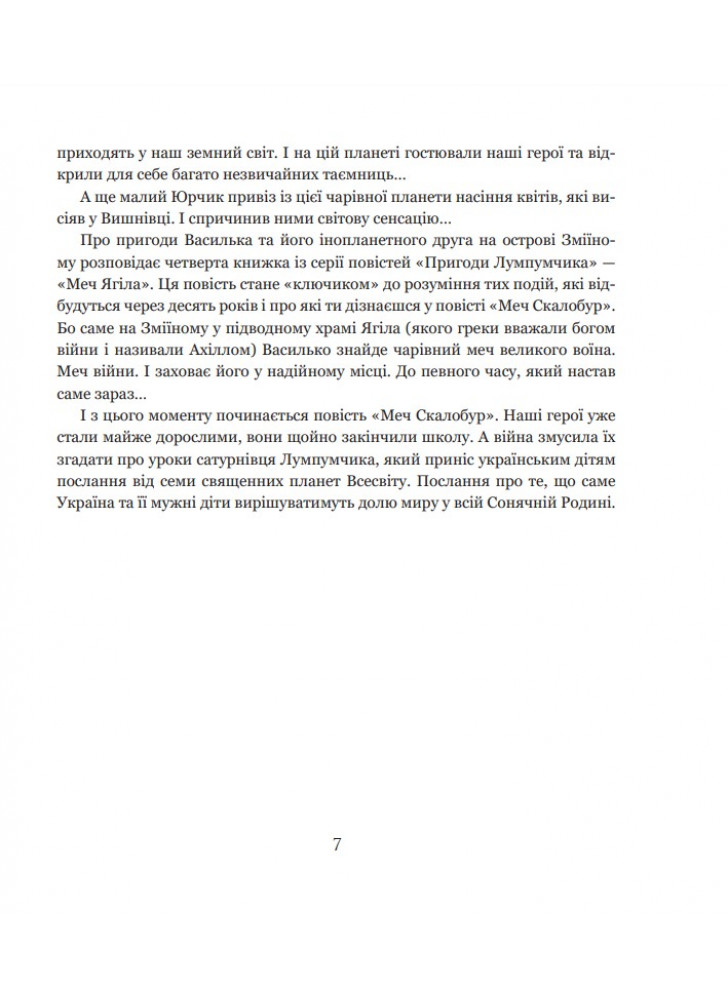 приходять у наш земний світ. І на цій планеті гостювали наші герої та відкрили для себе багато незвичайних таємниць...

А ще малий Юрчик привіз із цієї чарівної планети насіння квітів, які висіяв у Вишнівці. І спричинив ними світову сенсацію...

Про пригоди Василька та його інопланетного друга на острові Зміїному розповідає четверта книжка із серії повістей «Пригоди Лумпумчика» — «Меч Ягіла». Ця повість стане «ключиком» до розуміння тих подій, які відбудуться через десять років і про які ти дізнаєшся у повісті «Меч Скалобур». Бо саме на Зміїному у підводному храмі Ягіла (якого греки вважали богом війни і називали Ахіллом) Василько знайде чарівний меч великого воїна. Меч війни. І заховає його у надійному місці. До певного часу, який настав саме зараз...

І з цього моменту починається повість «Меч Скалобур». Наші герої уже стали майже дорослими, вони щойно закінчили школу. А війна змусила їх згадати про уроки сатурнівця Лумпумчика, який приніс українським дітям послання від семи священних планет Всесвіту. Послання про те, що саме Україна та її мужні діти вирішуватимуть долю миру у всій Сонячній Родині.

7